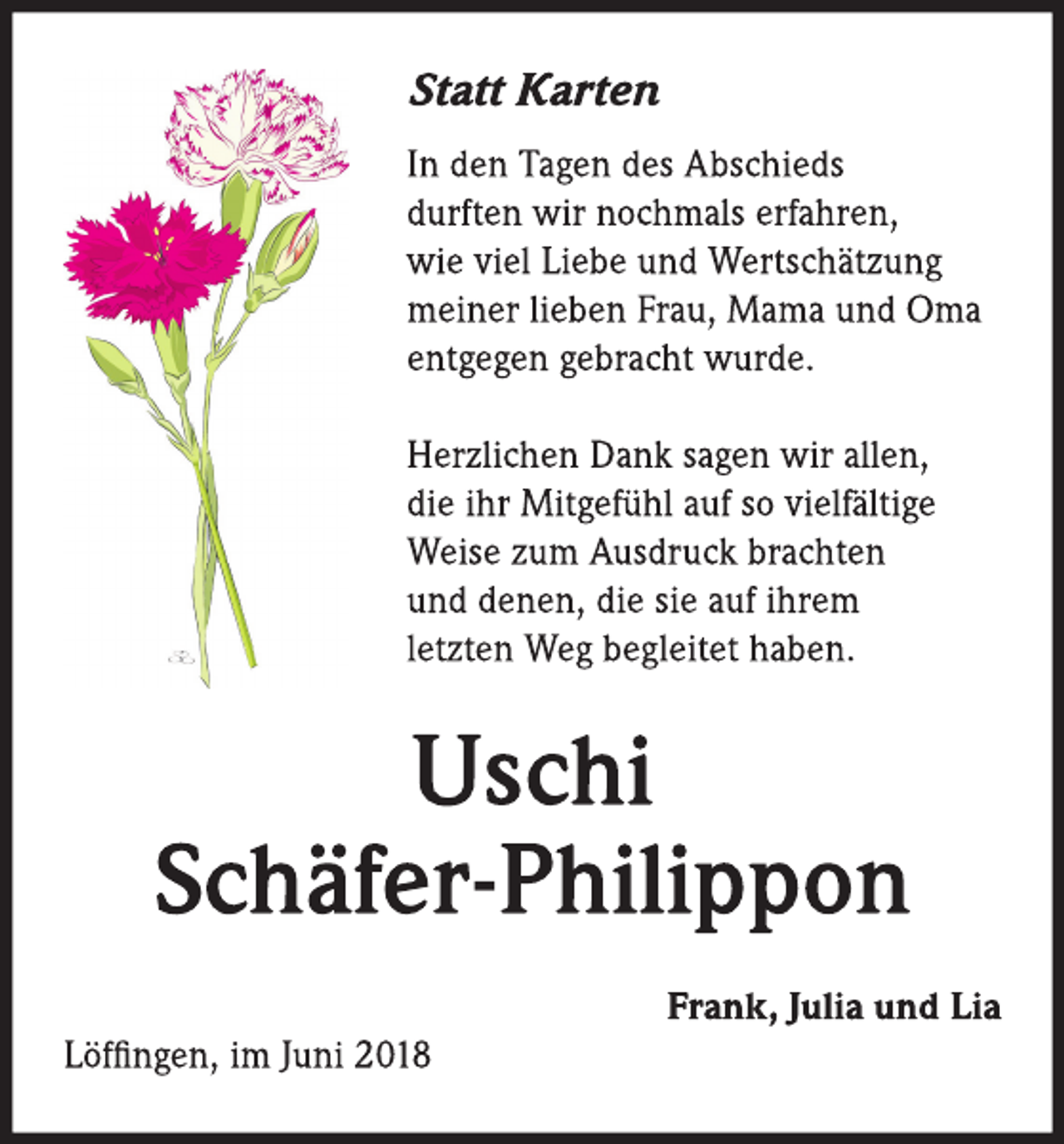 Statt Karten

In den Tagen des Abschieds durften wir nochmals erfahren, wie viel Liebe und Wertschätzung meiner lieben Frau, Mama und Oma entgegen gebracht wurde.

Herzlichen Dank sagen wir allen, die ihr Mitgefühl auf so vielfältige Weise zum Ausdruck brachten und denen, die sie auf ihrem letzten Weg begleitet haben.

Uschi
Schäfer-Philippon

Frank, Julia und Lia

Löffingen, im Juni 2018